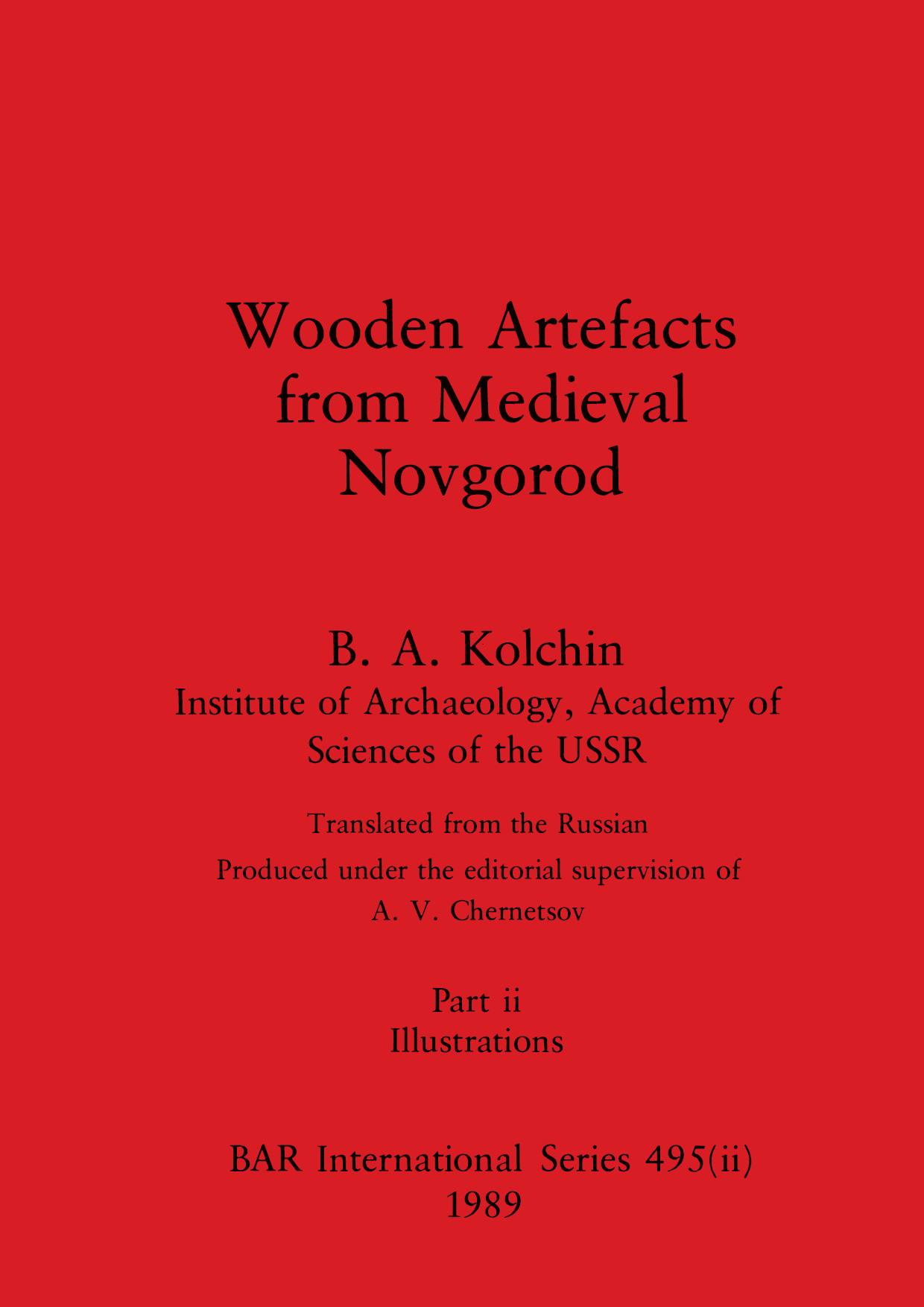 Wooden Artefacts from Medieval Novgorod

B. A. Kolchin
Institute of Archaeology, Academy of Sciences of the USSR

Translated from the Russian

Produced under the editorial supervision of
A. V. Chernetsov

Part ii
Illustrations

BAR International Series 495(ii)
1989